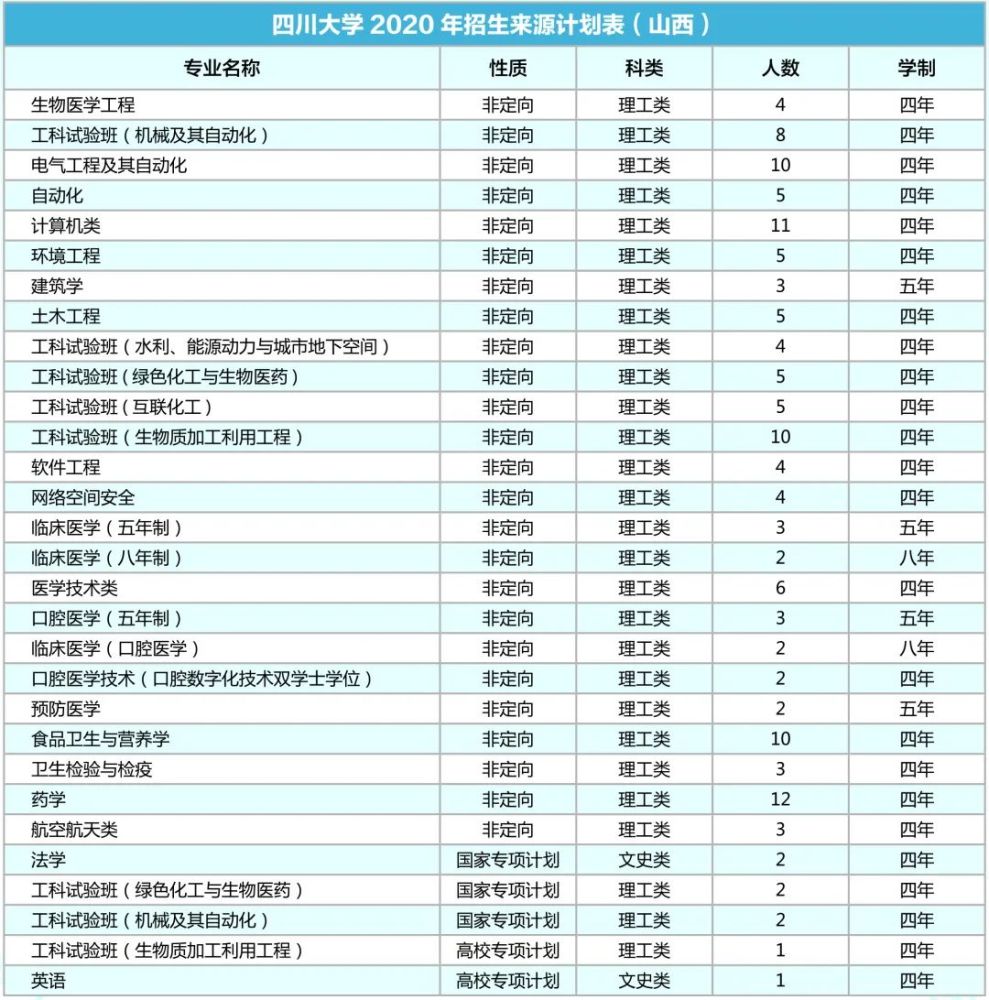 四川大学 2020 年招生来源计划表（山西）

| 专业名称 | 性质 | 科类 | 人数 | 学制 |
|---|---|---|---|---|
| 生物医学工程 | 非定向 | 理工类 | 4 | 四年 |
| 工科试验班（机械及其自动化） | 非定向 | 理工类 | 8 | 四年 |
| 电气工程及其自动化 | 非定向 | 理工类 | 10 | 四年 |
| 自动化 | 非定向 | 理工类 | 5 | 四年 |
| 计算机类 | 非定向 | 理工类 | 11 | 四年 |
| 环境工程 | 非定向 | 理工类 | 5 | 四年 |
| 建筑学 | 非定向 | 理工类 | 3 | 五年 |
| 土木工程 | 非定向 | 理工类 | 5 | 四年 |
| 工科试验班（水利、能源动力与城市地下空间） | 非定向 | 理工类 | 4 | 四年 |
| 工科试验班（绿色化工与生物医药） | 非定向 | 理工类 | 5 | 四年 |
| 工科试验班（互联化工） | 非定向 | 理工类 | 5 | 四年 |
| 工科试验班（生物质加工利用工程） | 非定向 | 理工类 | 10 | 四年 |
| 软件工程 | 非定向 | 理工类 | 4 | 四年 |
| 网络空间安全 | 非定向 | 理工类 | 4 | 四年 |
| 临床医学（五年制） | 非定向 | 理工类 | 3 | 五年 |
| 临床医学（八年制） | 非定向 | 理工类 | 2 | 八年 |
| 医学技术类 | 非定向 | 理工类 | 6 | 四年 |
| 口腔医学（五年制） | 非定向 | 理工类 | 3 | 五年 |
| 临床医学（口腔医学） | 非定向 | 理工类 | 2 | 八年 |
| 口腔医学技术（口腔数字化技术双学士学位） | 非定向 | 理工类 | 2 | 四年 |
| 预防医学 | 非定向 | 理工类 | 2 | 五年 |
| 食品卫生与营养学 | 非定向 | 理工类 | 10 | 四年 |
| 卫生检验与检疫 | 非定向 | 理工类 | 3 | 四年 |
| 药学 | 非定向 | 理工类 | 12 | 四年 |
| 航空航天类 | 非定向 | 理工类 | 3 | 四年 |
| 法学 | 国家专项计划 | 文史类 | 2 | 四年 |
| 工科试验班（绿色化工与生物医药） | 国家专项计划 | 理工类 | 2 | 四年 |
| 工科试验班（机械及其自动化） | 国家专项计划 | 理工类 | 2 | 四年 |
| 工科试验班（生物质加工利用工程） | 高校专项计划 | 理工类 | 1 | 四年 |
| 英语 | 高校专项计划 | 文史类 | 1 | 四年 |